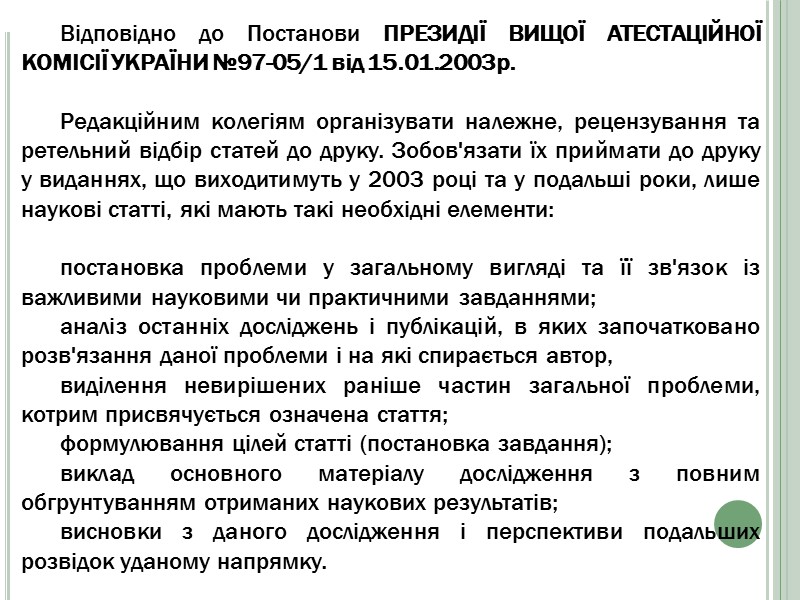 Відповідно до Постанови ПРЕЗИДІЇ ВИЩОЇ АТЕСТАЦІЙНОЇ КОМІСІЇ УКРАЇНИ №97-05/1 від 15.01.2003р.

Редакційним колегіям організувати належне, рецензування та ретельний відбір статей до друку. Зобов'язати їх приймати до друку у виданнях, що виходитимуть у 2003 році та у подальші роки, лише наукові статті, які мають такі необхідні елементи:

постановка проблеми у загальному вигляді та її зв'язок із важливими науковими чи практичними завданнями;
аналіз останніх досліджень і публікацій, в яких започатковано розв'язання даної проблеми і на які спирається автор,
виділення невирішених раніше частин загальної проблеми, котрим присвячується означена стаття;
формулювання цілей статті (постановка завдання);
виклад основного матеріалу дослідження з повним обгрунтуванням отриманих наукових результатів;
висновки з даного дослідження і перспективи подальших розвідок уданому напрямку.